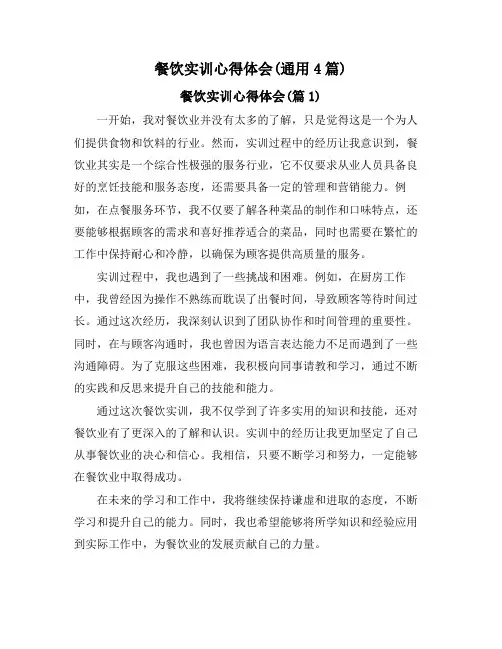 餐饮实训心得体会(通用4篇)

餐饮实训心得体会(篇1)

一开始，我对餐饮业并没有太多的了解，只是觉得这是一个为人们提供食物和饮料的行业。然而，实训过程中的经历让我意识到，餐饮业其实是一个综合性极强的服务行业，它不仅要求从业人员具备良好的烹饪技能和服务态度，还需要具备一定的管理和营销能力。例如，在点餐服务环节，我不仅要了解各种菜品的制作和口味特点，还要能够根据顾客的需求和喜好推荐适合的菜品，同时也需要在繁忙的工作中保持耐心和冷静，以确保为顾客提供高质量的服务。

实训过程中，我也遇到了一些挑战和困难。例如，在厨房工作中，我曾经因为操作不熟练而耽误了出餐时间，导致顾客等待时间过长。通过这次经历，我深刻认识到了团队协作和时间管理的重要性。同时，在与顾客沟通时，我也曾因为语言表达能力不足而遇到了一些沟通障碍。为了克服这些困难，我积极向同事请教和学习，通过不断的实践和反思来提升自己的技能和能力。

通过这次餐饮实训，我不仅学到了许多实用的知识和技能，还对餐饮业有了更深入的了解和认识。实训中的经历让我更加坚定了自己从事餐饮业的决心和信心。我相信，只要不断学习和努力，一定能够在餐饮业中取得成功。

在未来的学习和工作中，我将继续保持谦虚和进取的态度，不断学习和提升自己的能力。同时，我也希望能够将所学知识和经验应用到实际工作中，为餐饮业的发展贡献自己的力量。